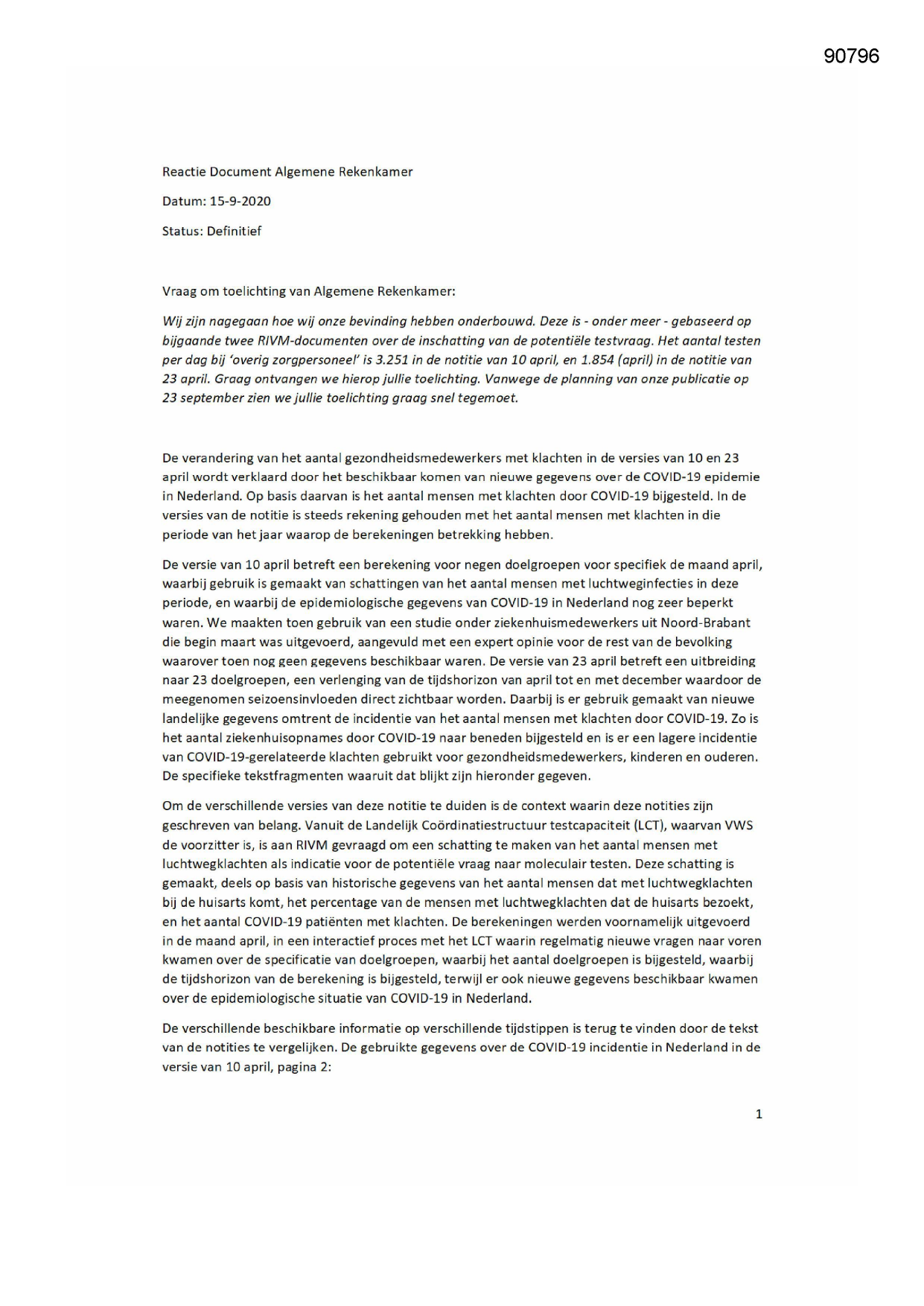 90796

Reactie Document Algemene Rekenkamer

Datum: 15-9-2020

Status: Definitief

Vraag om toelichting van Algemene Rekenkamer:

Wij zijn nagegaan hoe wij onze bevinding hebben onderbouwd. Deze is - onder meer - gebaseerd op bijgaande twee RIVM-documenten over de inschatting van de potentiële testvraag. Het aantal testen per dag bij 'overig zorgpersoneel' is 3.251 in de notitie van 10 april, en 1.854 (april) in de notitie van 23 april. Graag ontvangen we hierop jullie toelichting. Vanwege de planning van onze publicatie op 23 september zien we jullie toelichting graag snel tegemoet.

De verandering van het aantal gezondheidsmedewerkers met klachten in de versies van 10 en 23 april wordt verklaard door het beschikbaar komen van nieuwe gegevens over de COVID-19 epidemie in Nederland. Op basis daarvan is het aantal mensen met klachten door COVID-19 bijgesteld. In de versies van de notitie is steeds rekening gehouden met het aantal mensen met klachten in die periode van het jaar waarop de berekeningen betrekking hebben.

De versie van 10 april betreft een berekening voor negen doelgroepen voor specifiek de maand april, waarbij gebruik is gemaakt van schattingen van het aantal mensen met luchtweginfecties in deze periode, en waarbij de epidemiologische gegevens van COVID-19 in Nederland nog zeer beperkt waren. We maakten toen gebruik van een studie onder ziekenhuismedewerkers uit Noord-Brabant die begin maart was uitgevoerd, aangevuld met een expert opinie voor de rest van de bevolking waarover toen nog geen gegevens beschikbaar waren. De versie van 23 april betreft een uitbreiding naar 23 doelgroepen, een verlenging van de tijdshorizon van april tot en met december waardoor de meegenomen seizoensinvloeden direct zichtbaar worden. Daarbij is er gebruik gemaakt van nieuwe landelijke gegevens omtrent de incidentie van het aantal mensen met klachten door COVID-19. Zo is het aantal ziekenhuisopnames door COVID-19 naar beneden bijgesteld en is er een lagere incidentie van COVID-19-gerelateerde klachten gebruikt voor gezondheidsmedewerkers, kinderen en ouderen. De specifieke tekstfragmenten waaruit dat blijkt zijn hieronder gegeven.

Om de verschillende versies van deze notitie te duiden is de context waarin deze notities zijn geschreven van belang. Vanuit de Landelijk Coördinatiestructuur testcapaciteit (LCT), waarvan VWS de voorzitter is, is aan RIVM gevraagd om een schatting te maken van het aantal mensen met luchtwegklachten als indicatie voor de potentiële vraag naar moleculair testen. Deze schatting is gemaakt, deels op basis van historische gegevens van het aantal mensen dat met luchtwegklachten bij de huisarts komt, het percentage van de mensen met luchtwegklachten dat de huisarts bezoekt, en het aantal COVID-19 patiënten met klachten. De berekeningen werden voornamelijk uitgevoerd in de maand april, in een interactief proces met het LCT waarin regelmatig nieuwe vragen naar voren kwamen over de specificatie van doelgroepen, waarbij het aantal doelgroepen is bijgesteld, waarbij de tijdshorizon van de berekening is bijgesteld, terwijl er ook nieuwe gegevens beschikbaar kwamen over de epidemiologische situatie van COVID-19 in Nederland.

De verschillende beschikbare informatie op verschillende tijdstippen is terug te vinden door de tekst van de notities te vergelijken. De gebruikte gegevens over de COVID-19 incidentie in Nederland in de versie van 10 april, pagina 2:

1